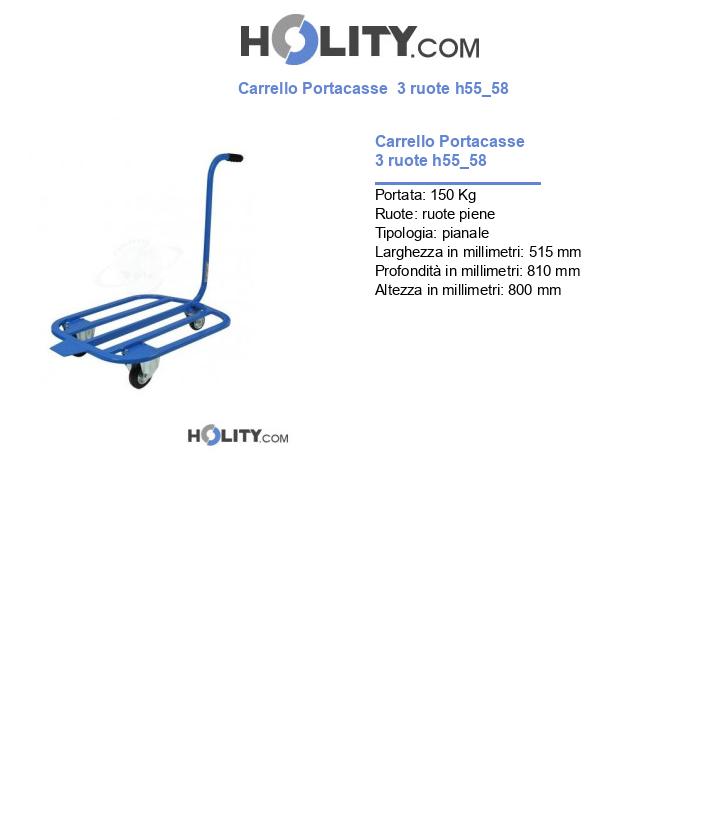 HOLITY.COM

Carrello Portacasse  3 ruote h55_58

Carrello Portacasse 3 ruote h55_58

Portata: 150 Kg
Ruote: ruote piene
Tipologia: pianale
Larghezza in millimetri: 515 mm
Profondità in millimetri: 810 mm
Altezza in millimetri: 800 mm

HOLITY.COM